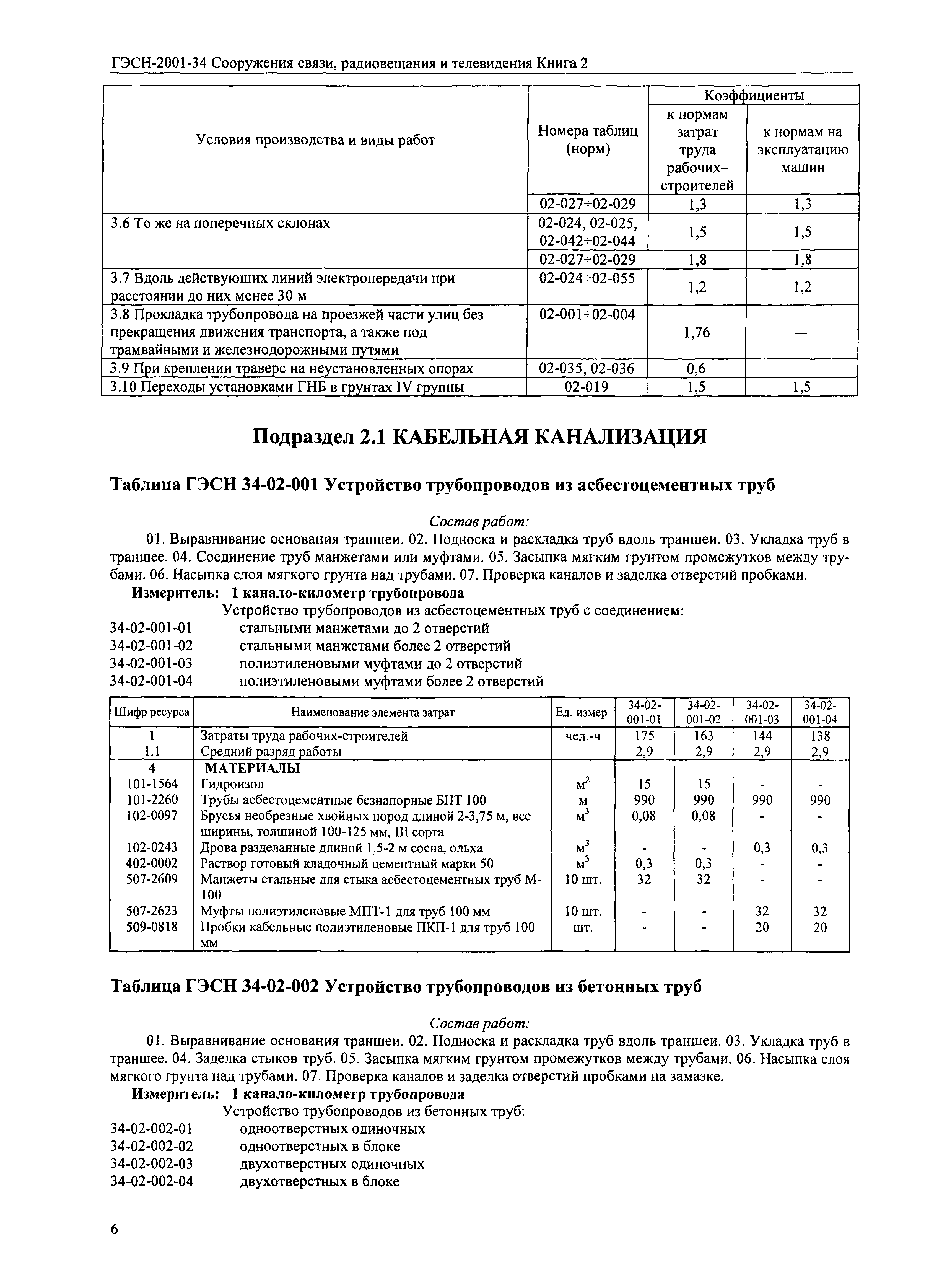 ГЭСН-2001-34 Сооружения связи, радиовещания и телевидения Книга 2

| Условия производства и виды работ | Номера таблиц (норм) | Коэффициенты к нормам затрат труда рабочих–строителей | Коэффициенты к нормам на эксплуатацию машин |
|---|---|---|---|
| | 02-027÷02-029 | 1,3 | 1,3 |
| 3.6 То же на поперечных склонах | 02-024, 02-025, 02-042÷02-044 | 1,5 | 1,5 |
| | 02-027÷02-029 | 1,8 | 1,8 |
| 3.7 Вдоль действующих линий электропередачи при расстоянии до них менее 30 м | 02-024÷02-055 | 1,2 | 1,2 |
| 3.8 Прокладка трубопровода на проезжей части улиц без прекращения движения транспорта, а также под трамвайными и железнодорожными путями | 02-001÷02-004 | 1,76 | — |
| 3.9 При креплении траверс на неустановленных опорах | 02-035, 02-036 | 0,6 | |
| 3.10 Переходы установками ГНБ в грунтах IV группы | 02-019 | 1,5 | 1,5 |

Подраздел 2.1 КАБЕЛЬНАЯ КАНАЛИЗАЦИЯ

Таблица ГЭСН 34-02-001 Устройство трубопроводов из асбестоцементных труб

Состав работ:
01. Выравнивание основания траншеи. 02. Подноска и раскладка труб вдоль траншеи. 03. Укладка труб в траншее. 04. Соединение труб манжетами или муфтами. 05. Засыпка мягким грунтом промежутков между трубами. 06. Насыпка слоя мягкого грунта над трубами. 07. Проверка каналов и заделка отверстий пробками.
Измеритель: 1 канало-километр трубопровода
Устройство трубопроводов из асбестоцементных труб с соединением:
34-02-001-01 стальными манжетами до 2 отверстий
34-02-001-02 стальными манжетами более 2 отверстий
34-02-001-03 полиэтиленовыми муфтами до 2 отверстий
34-02-001-04 полиэтиленовыми муфтами более 2 отверстий

| Шифр ресурса | Наименование элемента затрат | Ед. измер | 34-02-001-01 | 34-02-001-02 | 34-02-001-03 | 34-02-001-04 |
|---|---|---|---|---|---|---|
| 1 | Затраты труда рабочих-строителей | чел.-ч | 175 | 163 | 144 | 138 |
| 1.1 | Средний разряд работы | | 2,9 | 2,9 | 2,9 | 2,9 |
| 4 | МАТЕРИАЛЫ | | | | | |
| 101-1564 | Гидроизол | $м^2$ | 15 | 15 | - | - |
| 101-2260 | Трубы асбестоцементные безнапорные БНТ 100 | м | 990 | 990 | 990 | 990 |
| 102-0097 | Брусья необрезные хвойных пород длиной 2-3,75 м, все ширины, толщиной 100-125 мм, III сорта | $м^3$ | 0,08 | 0,08 | - | - |
| 102-0243 | Дрова разделанные длиной 1,5-2 м сосна, ольха | $м^3$ | - | - | 0,3 | 0,3 |
| 402-0002 | Раствор готовый кладочный цементный марки 50 | $м^3$ | 0,3 | 0,3 | - | - |
| 507-2609 | Манжеты стальные для стыка асбестоцементных труб М-100 | 10 шт. | 32 | 32 | - | - |
| 507-2623 | Муфты полиэтиленовые МПТ-1 для труб 100 мм | 10 шт. | - | - | 32 | 32 |
| 509-0818 | Пробки кабельные полиэтиленовые ПКП-1 для труб 100 мм | шт. | - | - | 20 | 20 |

Таблица ГЭСН 34-02-002 Устройство трубопроводов из бетонных труб

Состав работ:
01. Выравнивание основания траншеи. 02. Подноска и раскладка труб вдоль траншеи. 03. Укладка труб в траншее. 04. Заделка стыков труб. 05. Засыпка мягким грунтом промежутков между трубами. 06. Насыпка слоя мягкого грунта над трубами. 07. Проверка каналов и заделка отверстий пробками на замазке.
Измеритель: 1 канало-километр трубопровода
Устройство трубопроводов из бетонных труб:
34-02-002-01 одноотверстных одиночных
34-02-002-02 одноотверстных в блоке
34-02-002-03 двухотверстных одиночных
34-02-002-04 двухотверстных в блоке

6